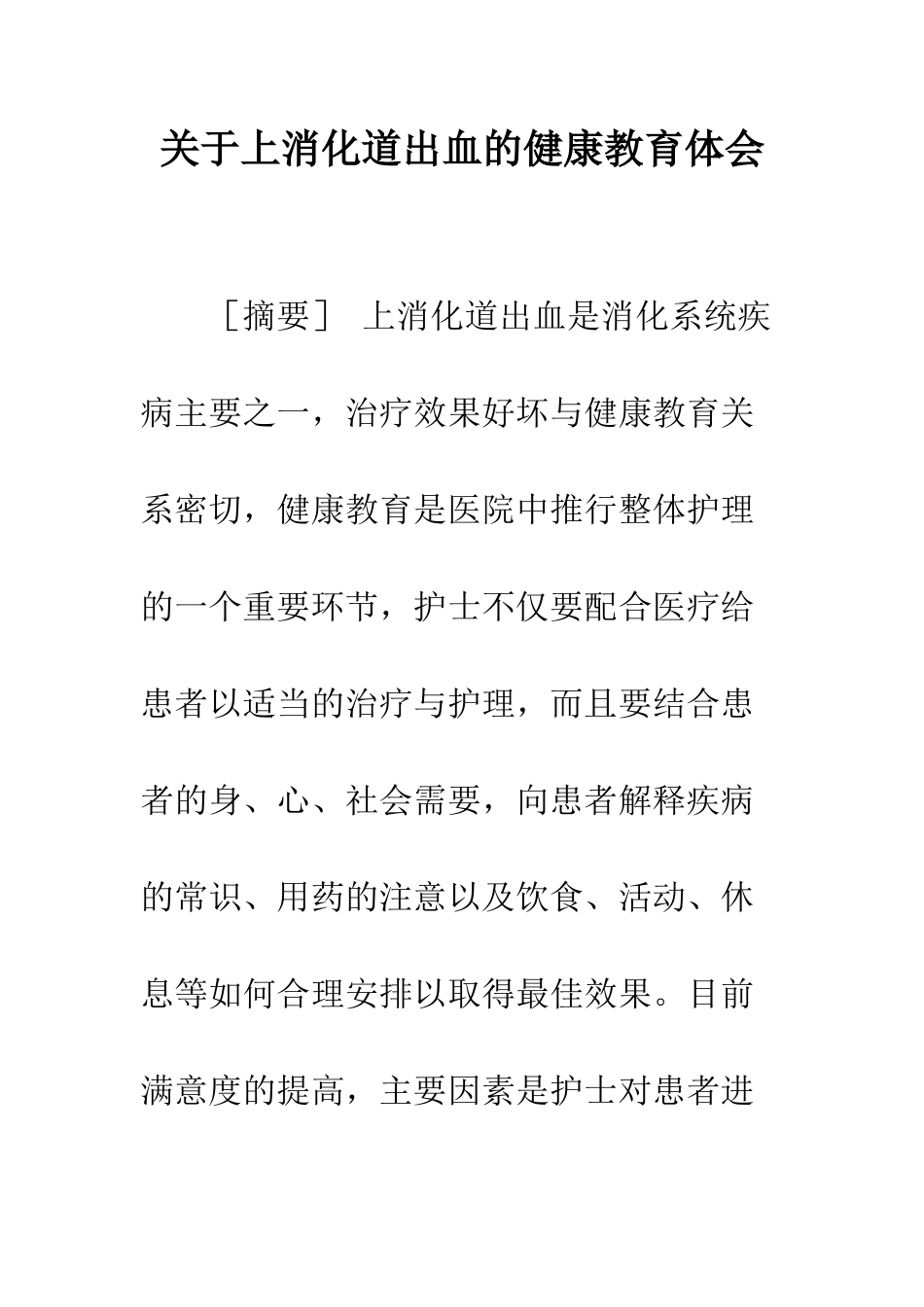 关于上消化道出血的健康教育体会

［摘要］ 上消化道出血是消化系统疾病主要之一，治疗效果好坏与健康教育关系密切，健康教育是医院中推行整体护理的一个重要环节，护士不仅要配合医疗给患者以适当的治疗与护理，而且要结合患者的身、心、社会需要，向患者解释疾病的常识、用药的注意以及饮食、活动、休息等如何合理安排以取得最佳效果。目前满意度的提高，主要因素是护士对患者进